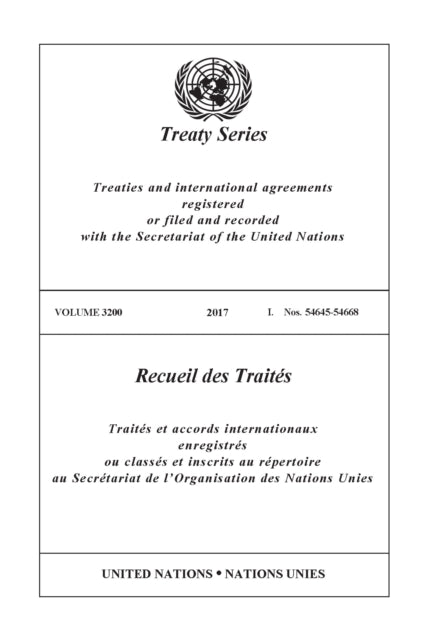 Treaty Series

Treaties and international agreements registered or filed and recorded with the Secretariat of the United Nations

VOLUME 3200 2017 I. Nos. 54645-54668

Recueil des Traités

Traités et accords internationaux enregistrés ou classés et inscrits au répertoire au Secrétariat de l'Organisation des Nations Unies

UNITED NATIONS • NATIONS UNIES